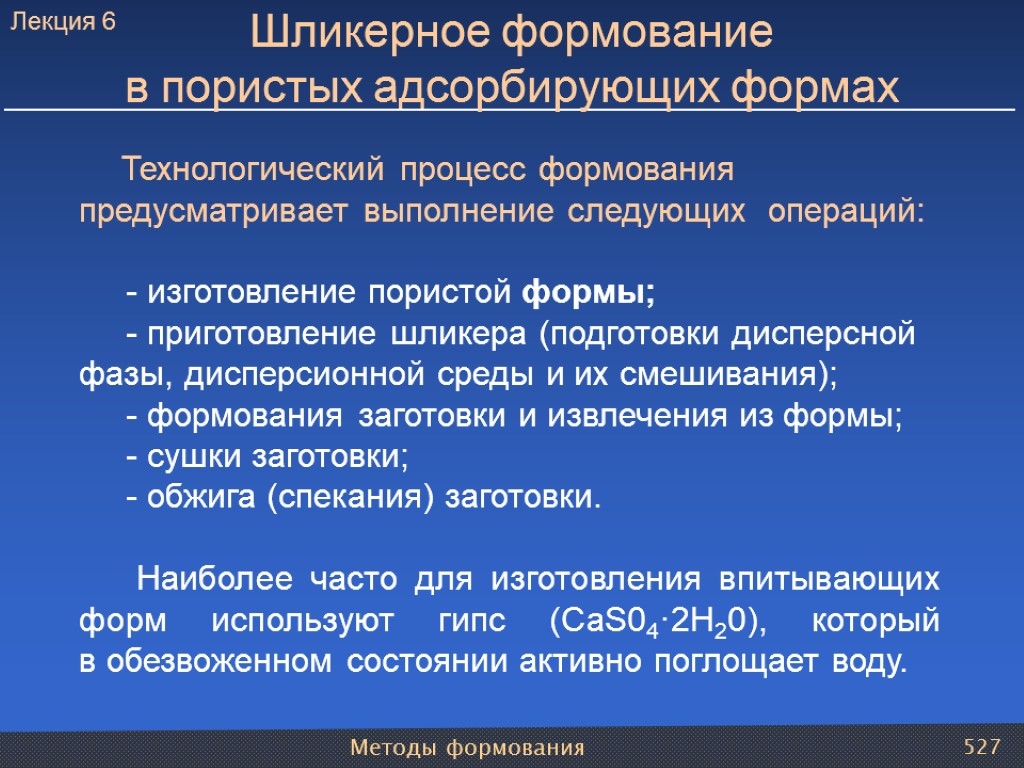 Лекция 6

Шликерное формование в пористых адсорбирующих формах

Технологический процесс формования предусматривает выполнение следующих операций:

- изготовление пористой формы;
- приготовление шликера (подготовки дисперсной фазы, дисперсионной среды и их смешивания);
- формования заготовки и извлечения из формы;
- сушки заготовки;
- обжига (спекания) заготовки.

Наиболее часто для изготовления впитывающих форм используют гипс ($CaS0_4 \cdot 2H_20$), который в обезвоженном состоянии активно поглощает воду.

Методы формования

527